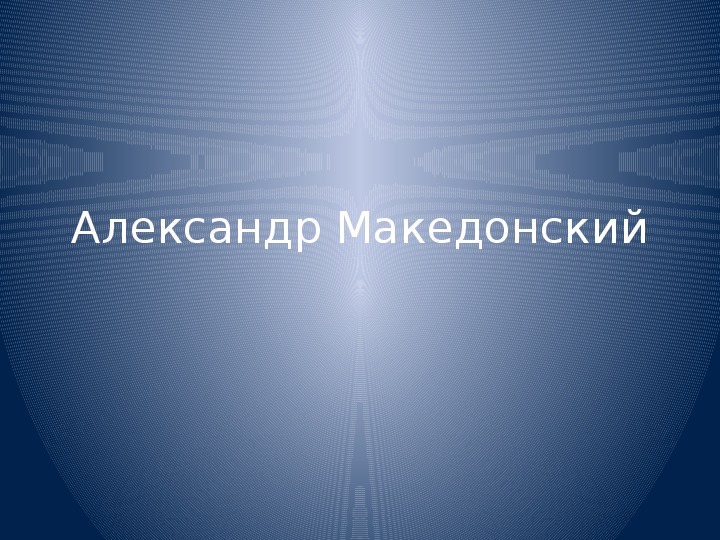 Александр Македонский